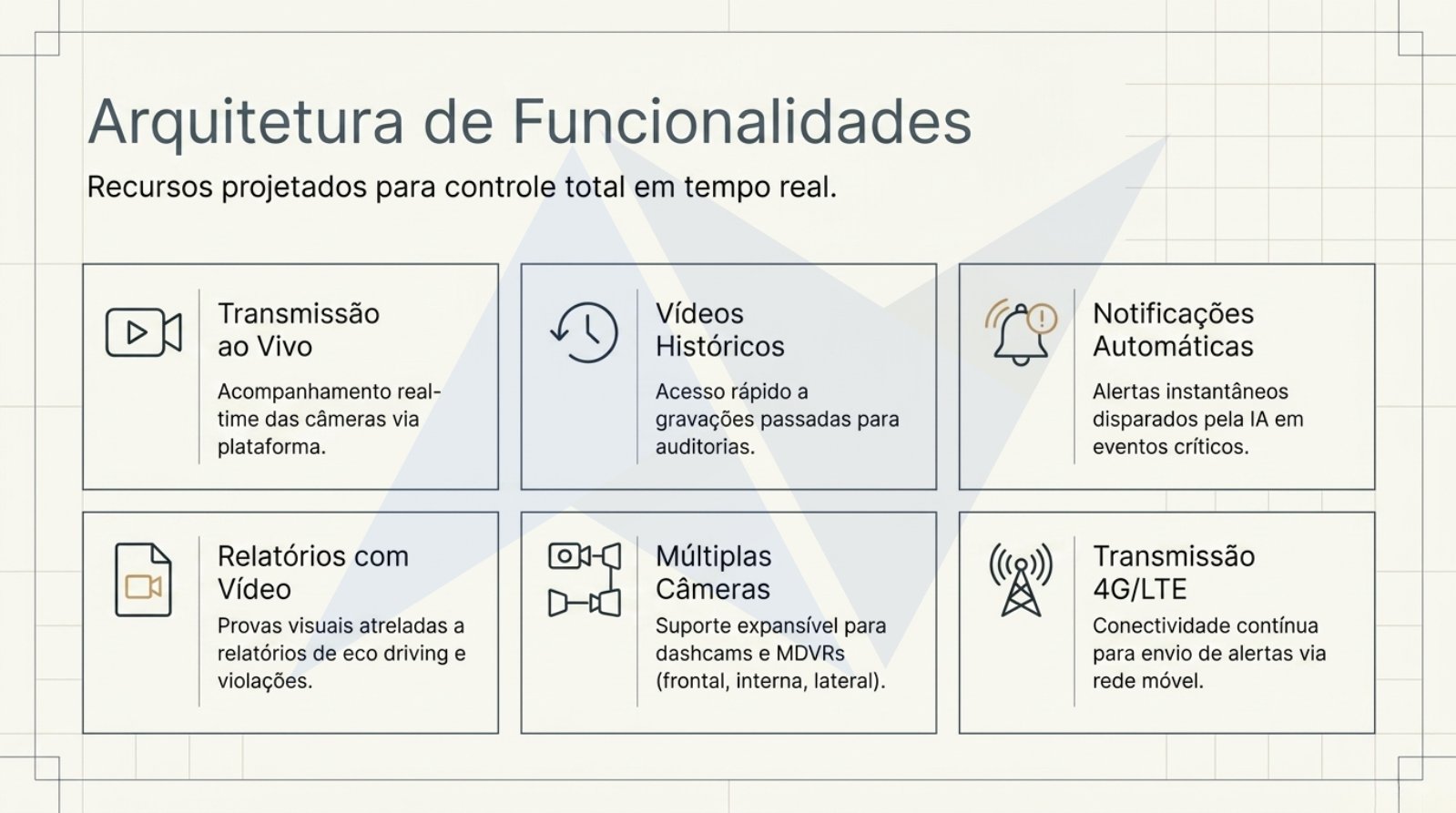 Arquitetura de Funcionalidades

Recursos projetados para controle total em tempo real.

Transmissão ao Vivo

Acompanhamento real-time das câmeras via plataforma.

Vídeos Históricos

Acesso rápido a gravações passadas para auditorias.

Notificações Automáticas

Alertas instantâneos disparados pela IA em eventos críticos.

Relatórios com Vídeo

Provas visuais atreladas a relatórios de eco driving e violações.

Múltiplas Câmeras

Suporte expansível para dashcams e MDVRs (frontal, interna, lateral).

Transmissão 4G/LTE

Conectividade contínua para envio de alertas via rede móvel.